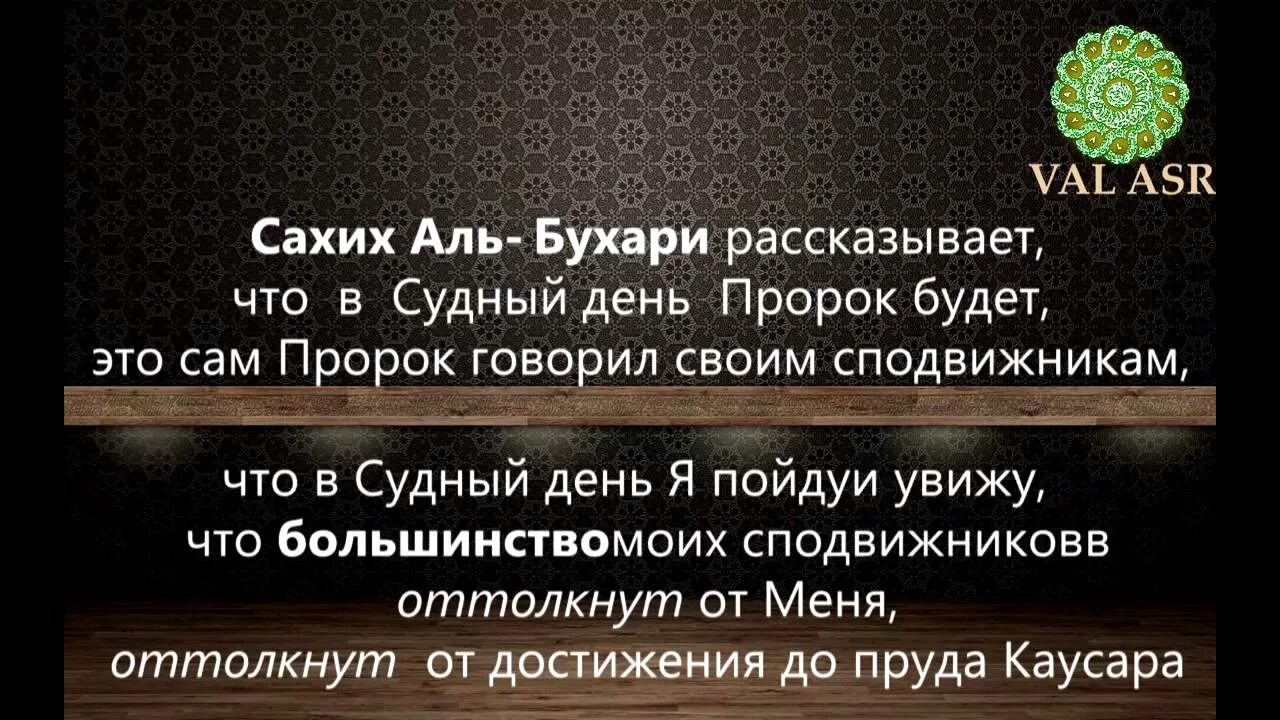 VAL ASR

Сахих Аль- Бухари рассказывает, что в Судный день Пророк будет, это сам Пророк говорил своим сподвижникам,

что в Судный день Я пойдуи увижу, что большинствомоих сподвижниковв оттолкнут от Меня, оттолкнут от достижения до пруда Каусара